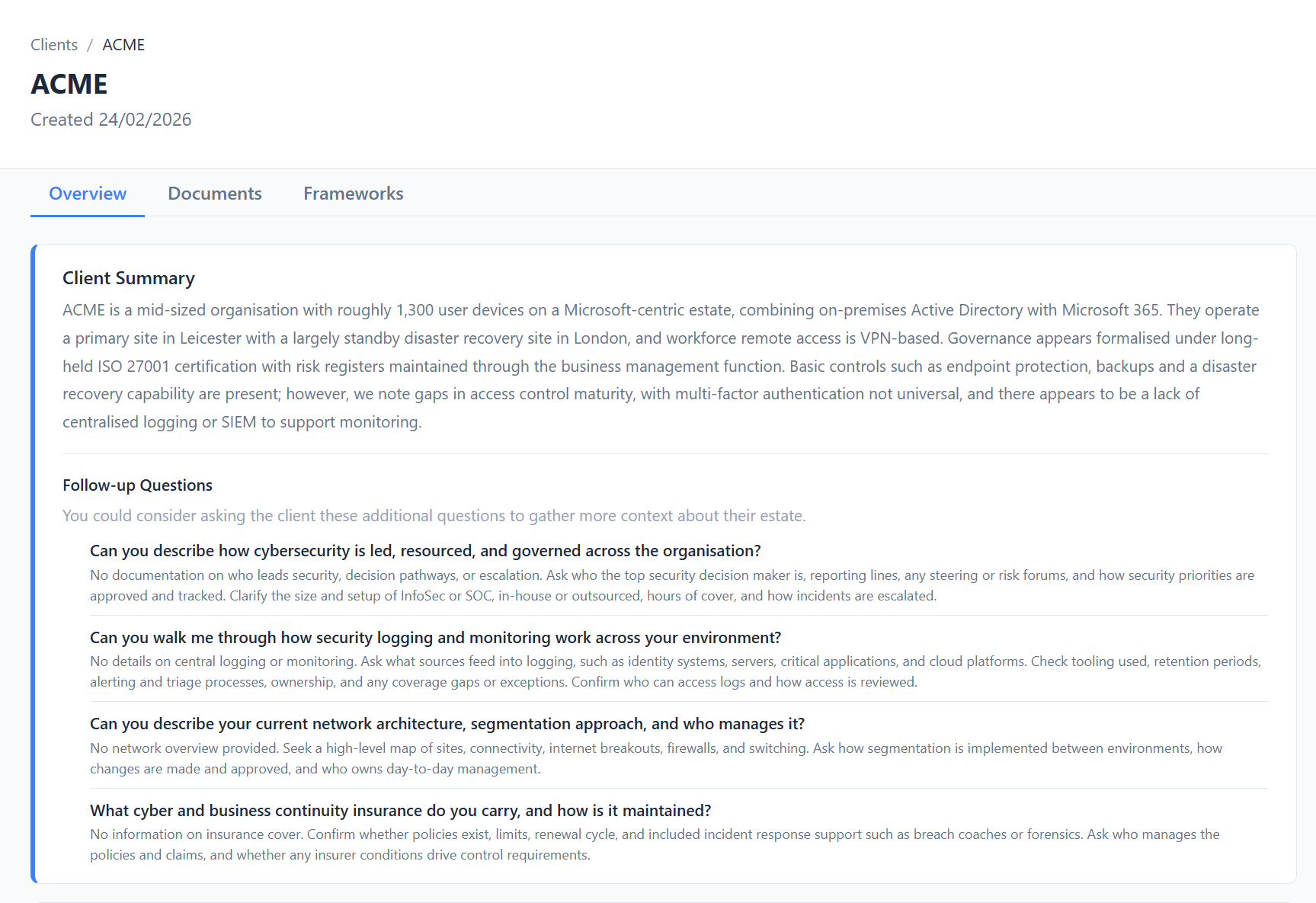 Clients / ACME

ACME

Created 24/02/2026

Overview Documents Frameworks

Client Summary

ACME is a mid-sized organisation with roughly 1,300 user devices on a Microsoft-centric estate, combining on-premises Active Directory with Microsoft 365. They operate a primary site in Leicester with a largely standby disaster recovery site in London, and workforce remote access is VPN-based. Governance appears formalised under long-held ISO 27001 certification with risk registers maintained through the business management function. Basic controls such as endpoint protection, backups and a disaster recovery capability are present; however, we note gaps in access control maturity, with multi-factor authentication not universal, and there appears to be a lack of centralised logging or SIEM to support monitoring.

Follow-up Questions

You could consider asking the client these additional questions to gather more context about their estate.

Can you describe how cybersecurity is led, resourced, and governed across the organisation?

No documentation on who leads security, decision pathways, or escalation. Ask who the top security decision maker is, reporting lines, any steering or risk forums, and how security priorities are approved and tracked. Clarify the size and setup of InfoSec or SOC, in-house or outsourced, hours of cover, and how incidents are escalated.

Can you walk me through how security logging and monitoring work across your environment?

No details on central logging or monitoring. Ask what sources feed into logging, such as identity systems, servers, critical applications, and cloud platforms. Check tooling used, retention periods, alerting and triage processes, ownership, and any coverage gaps or exceptions. Confirm who can access logs and how access is reviewed.

Can you describe your current network architecture, segmentation approach, and who manages it?

No network overview provided. Seek a high-level map of sites, connectivity, internet breakouts, firewalls, and switching. Ask how segmentation is implemented between environments, how changes are made and approved, and who owns day-to-day management.

What cyber and business continuity insurance do you carry, and how is it maintained?

No information on insurance cover. Confirm whether policies exist, limits, renewal cycle, and included incident response support such as breach coaches or forensics. Ask who manages the policies and claims, and whether any insurer conditions drive control requirements.